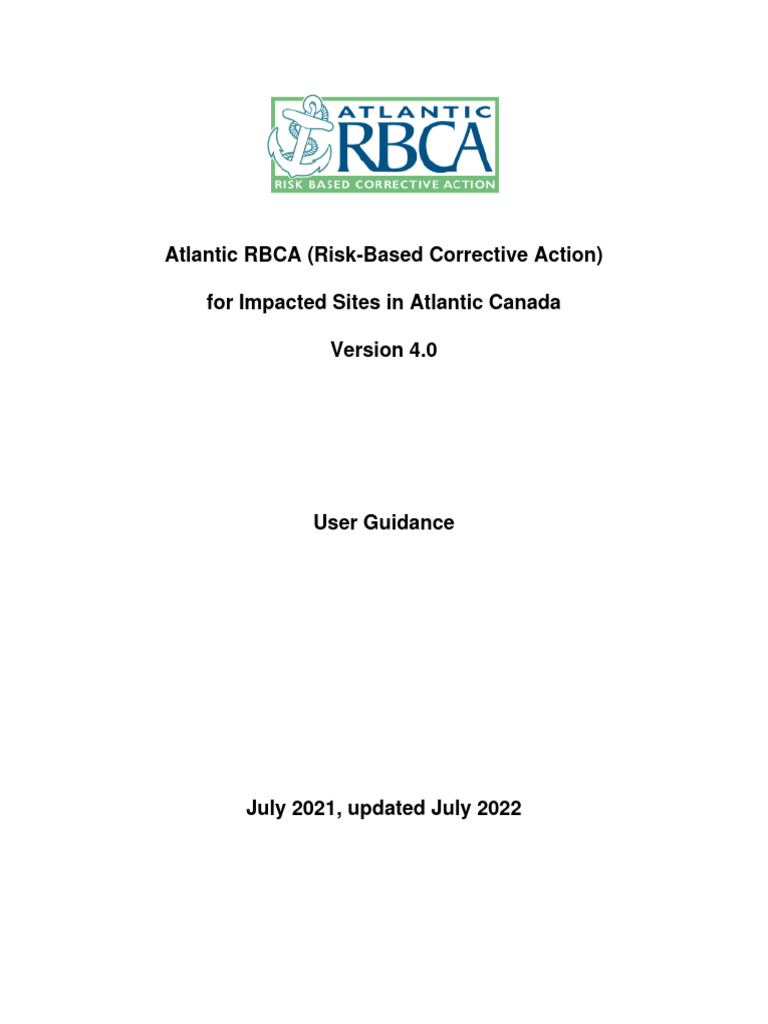 ATLANTIC
RBCA
RISK BASED CORRECTIVE ACTION

Atlantic RBCA (Risk-Based Corrective Action)

for Impacted Sites in Atlantic Canada

Version 4.0

User Guidance

July 2021, updated July 2022